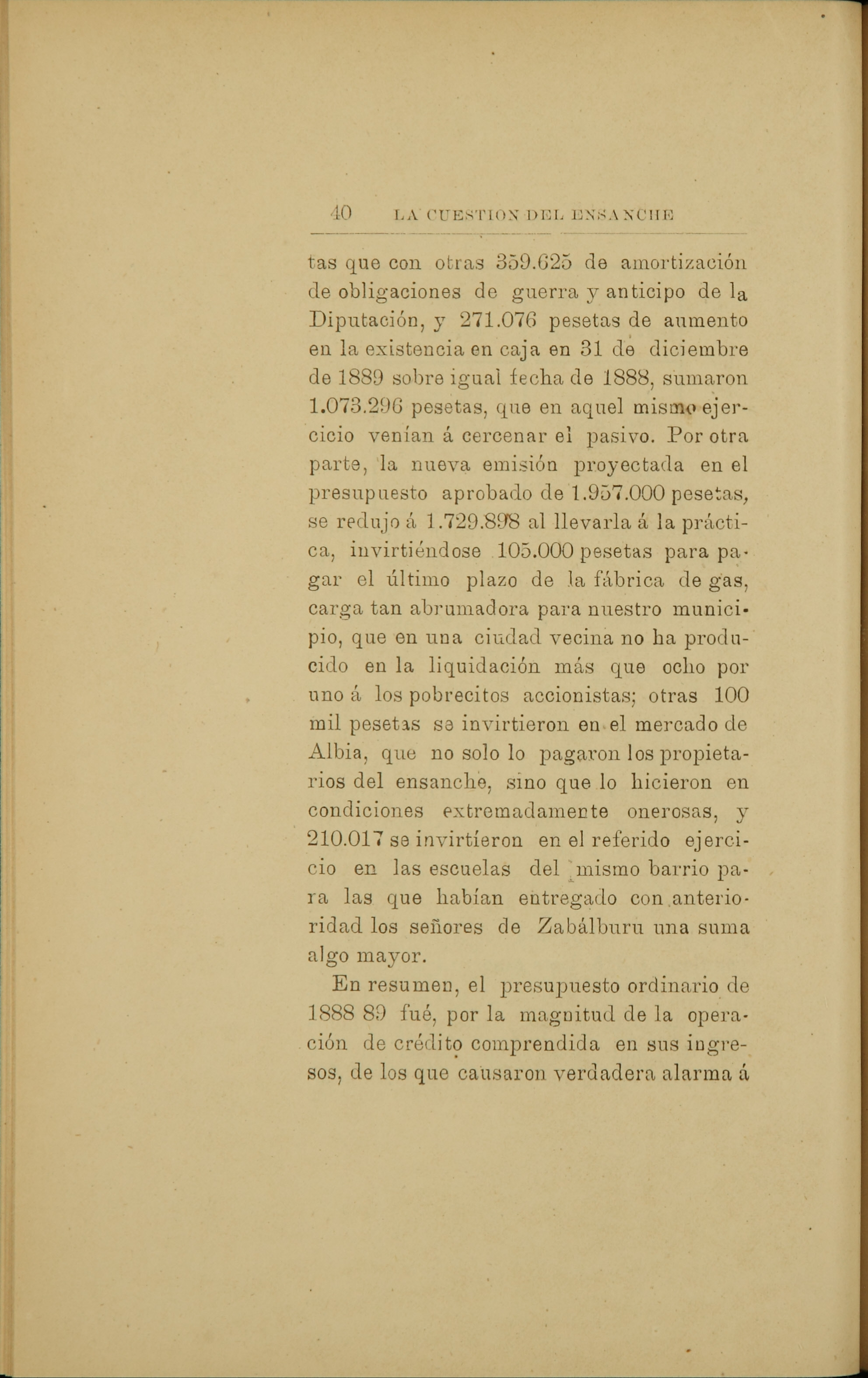 40 LA CUESTION DEL ENSANCHE

tas que con otras 359.625 de amortización de obligaciones de guerra y anticipo de la Diputación, y 271.076 pesetas de aumento en la existencia en caja en 31 de diciembre de 1889 sobre igual fecha de 1888, sumaron 1.073.296 pesetas, que en aquel mismo ejercicio venían á cercenar el pasivo. Por otra parte, la nueva emisión proyectada en el presupuesto aprobado de 1.957.000 pesetas, se redujo á 1.729.898 al llevarla á la práctica, invirtiéndose 105.000 pesetas para pagar el último plazo de la fábrica de gas, carga tan abrumadora para nuestro municipio, que en una ciudad vecina no ha producido en la liquidación más que ocho por uno á los pobrecitos accionistas; otras 100 mil pesetas se invirtieron en el mercado de Albia, que no solo lo pagaron los propietarios del ensanche, sino que lo hicieron en condiciones extremadamente onerosas, y 210.017 se invirtíeron en el referido ejercicio en las escuelas del mismo barrio para las que habían entregado con anterioridad los señores de Zabálburu una suma algo mayor.

En resumen, el presupuesto ordinario de 1888 89 fué, por la magnitud de la operación de crédito comprendida en sus ingresos, de los que causaron verdadera alarma á